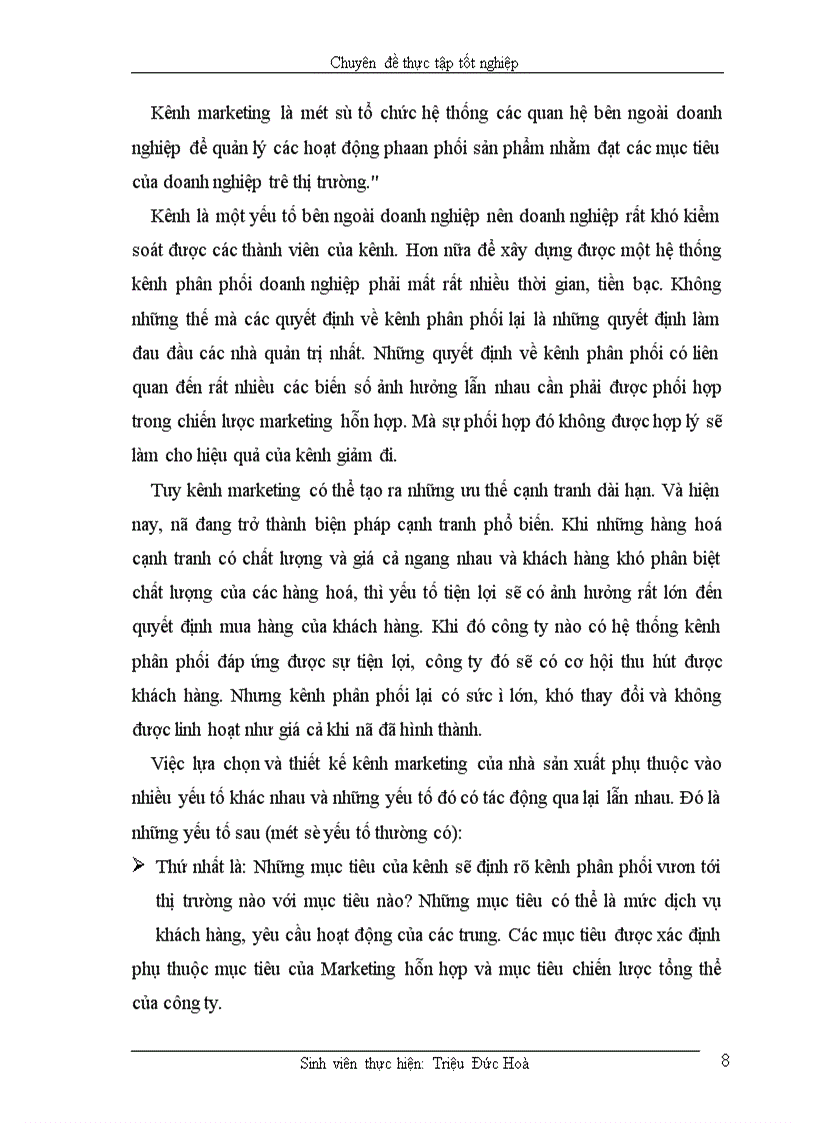 Chuyên đề thực tập tốt nghiệp

Kênh marketing là mét sù tổ chức hệ thống các quan hệ bên ngoài doanh nghiệp để quản lý các hoạt động phaan phối sản phẩm nhằm đạt các mục tiêu của doanh nghiệp trê thị trường."

Kênh là một yếu tố bên ngoài doanh nghiệp nên doanh nghiệp rất khó kiểm soát được các thành viên của kênh. Hơn nữa để xây dựng được một hệ thống kênh phân phối doanh nghiệp phải mất rất nhiều thời gian, tiền bạc. Không những thế mà các quyết định về kênh phân phối lại là những quyết định làm đau đầu các nhà quản trị nhất. Những quyết định về kênh phân phối có liên quan đến rất nhiều các biến số ảnh hưởng lẫn nhau cần phải được phối hợp trong chiến lược marketing hỗn hợp. Mà sự phối hợp đó không được hợp lý sẽ làm cho hiệu quả của kênh giảm đi.

Tuy kênh marketing có thể tạo ra những ưu thế cạnh tranh dài hạn. Và hiện nay, nã đang trở thành biện pháp cạnh tranh phổ biến. Khi những hàng hoá cạnh tranh có chất lượng và giá cả ngang nhau và khách hàng khó phân biệt chất lượng của các hàng hoá, thì yếu tố tiện lợi sẽ có ảnh hưởng rất lớn đến quyết định mua hàng của khách hàng. Khi đó công ty nào có hệ thống kênh phân phối đáp ứng được sự tiện lợi, công ty đó sẽ có cơ hội thu hút được khách hàng. Nhưng kênh phân phối lại có sức ì lớn, khó thay đổi và không được linh hoạt như giá cả khi nã đã hình thành.

Việc lựa chọn và thiết kế kênh marketing của nhà sản xuất phụ thuộc vào nhiều yếu tố khác nhau và những yếu tố đó có tác động qua lại lẫn nhau. Đó là những yếu tố sau (mét sè yếu tố thường có):

➢ Thứ nhất là: Những mục tiêu của kênh sẽ định rõ kênh phân phối vươn tới thị trường nào với mục tiêu nào? Những mục tiêu có thể là mức dịch vụ khách hàng, yêu cầu hoạt động của các trung. Các mục tiêu được xác định phụ thuộc mục tiêu của Marketing hỗn hợp và mục tiêu chiến lược tổng thể của công ty.

Sinh viên thực hiện: Triệu Đức Hoà 8